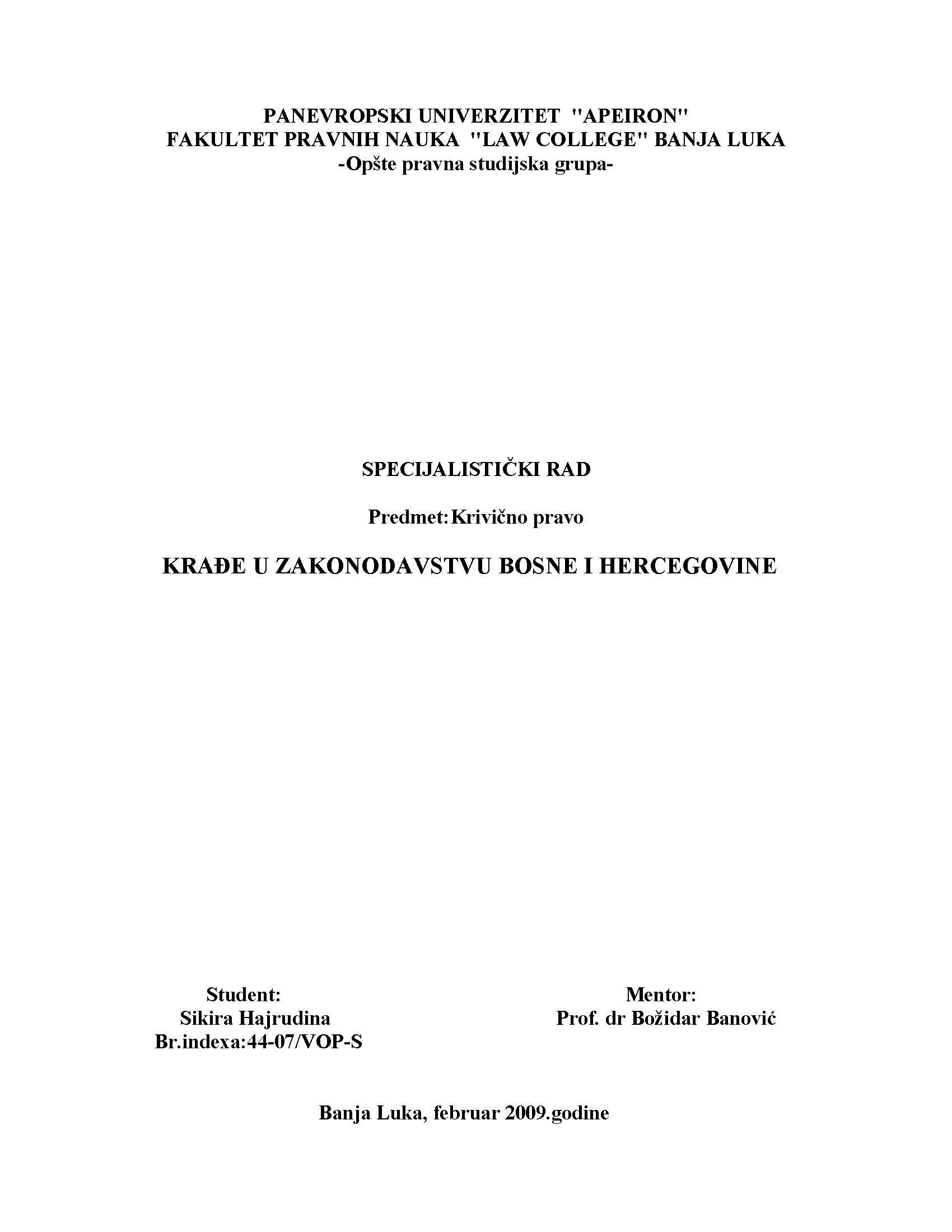 PANEVROPSKI UNIVERZITET "APEIRON"
FAKULTET PRAVNIH NAUKA "LAW COLLEGE" BANJA LUKA
-Opšte pravna studijska grupa-

SPECIJALISTIČKI RAD

Predmet: Krivično pravo

KRAĐE U ZAKONODAVSTVU BOSNE I HERCEGOVINE

Student:
Sikira Hajrudina
Br.indexa:44-07/VOP-S

Mentor:
Prof. dr Božidar Banović

Banja Luka, februar 2009.godine